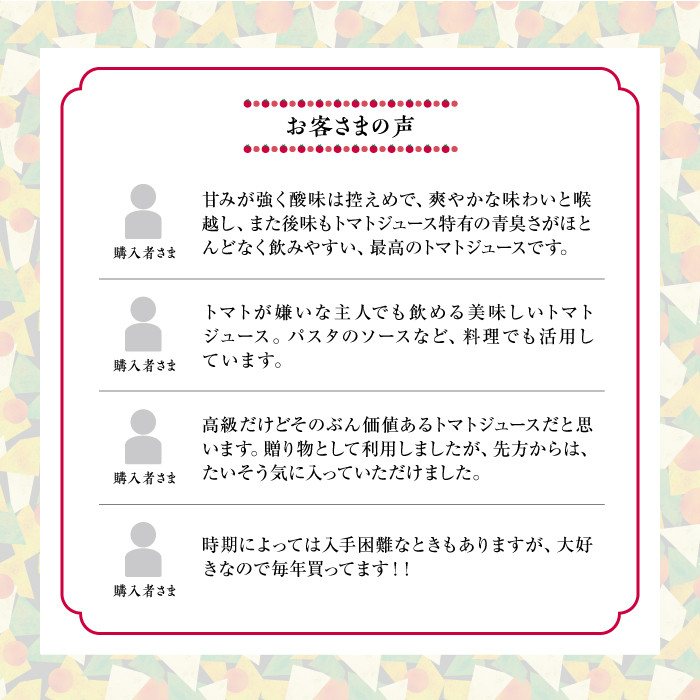 お客さまの声

購入者さま

甘みが強く酸味は控えめで、爽やかな味わいと喉越し、また後味もトマトジュース特有の青臭さがほとんどなく飲みやすい、最高のトマトジュースです。

購入者さま

トマトが嫌いな主人でも飲める美味しいトマトジュース。パスタのソースなど、料理でも活用しています。

購入者さま

高級だけどそのぶん価値あるトマトジュースだと思います。贈り物として利用しましたが、先方からは、たいそう気に入っていただけました。

購入者さま

時期によっては入手困難なときもありますが、大好きなので毎年買ってます！！